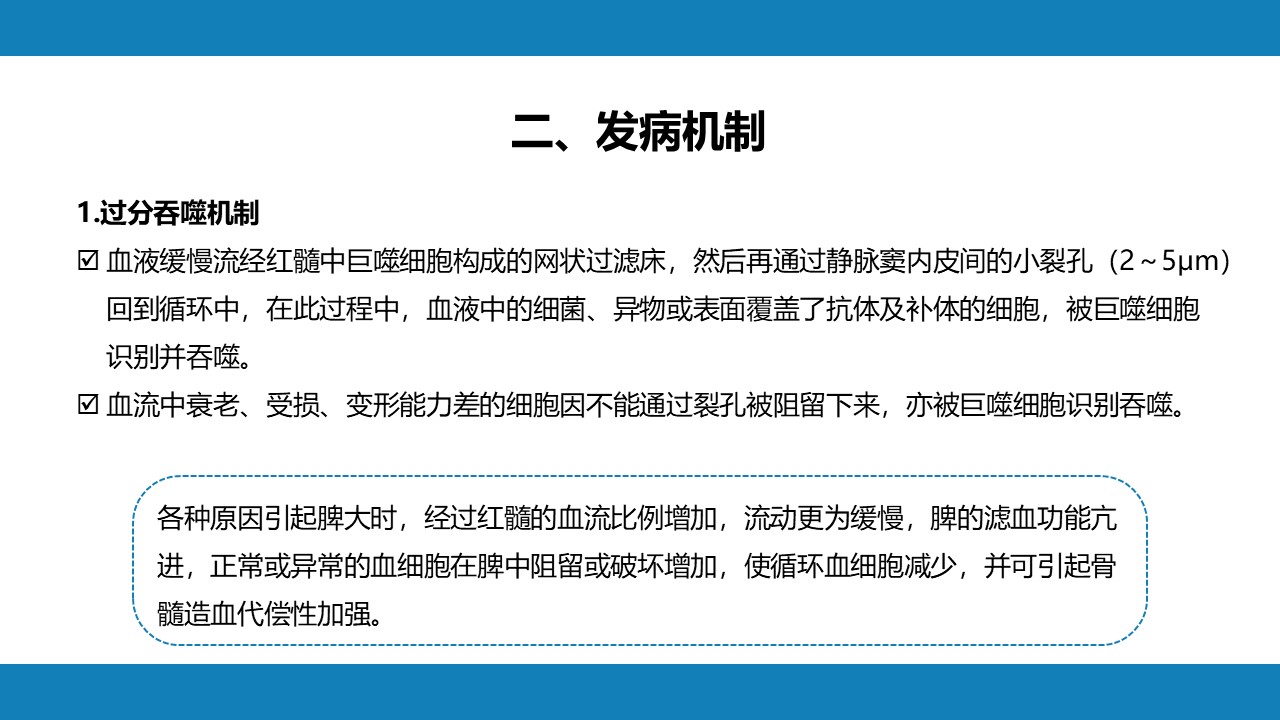 二、发病机制

1.过分吞噬机制

☑ 血液缓慢流经红髓中巨噬细胞构成的网状过滤床，然后再通过静脉窦内皮间的小裂孔（2～5μm）回到循环中，在此过程中，血液中的细菌、异物或表面覆盖了抗体及补体的细胞，被巨噬细胞识别并吞噬。

☑ 血流中衰老、受损、变形能力差的细胞因不能通过裂孔被阻留下来，亦被巨噬细胞识别吞噬。

各种原因引起脾大时，经过红髓的血流比例增加，流动更为缓慢，脾的滤血功能亢进，正常或异常的血细胞在脾中阻留或破坏增加，使循环血细胞减少，并可引起骨髓造血代偿性加强。